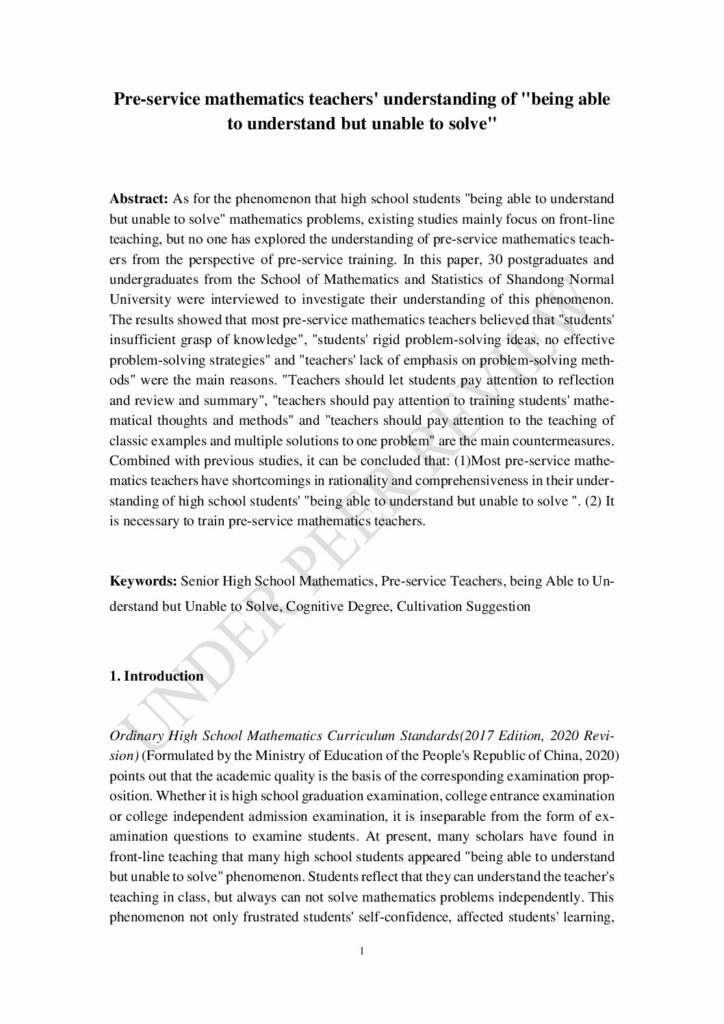 Pre-service mathematics teachers' understanding of "being able to understand but unable to solve"

Abstract: As for the phenomenon that high school students "being able to understand but unable to solve" mathematics problems, existing studies mainly focus on front-line teaching, but no one has explored the understanding of pre-service mathematics teachers from the perspective of pre-service training. In this paper, 30 postgraduates and undergraduates from the School of Mathematics and Statistics of Shandong Normal University were interviewed to investigate their understanding of this phenomenon. The results showed that most pre-service mathematics teachers believed that "students' insufficient grasp of knowledge", "students' rigid problem-solving ideas, no effective problem-solving strategies" and "teachers' lack of emphasis on problem-solving methods" were the main reasons. "Teachers should let students pay attention to reflection and review and summary", "teachers should pay attention to training students' mathematical thoughts and methods" and "teachers should pay attention to the teaching of classic examples and multiple solutions to one problem" are the main countermeasures. Combined with previous studies, it can be concluded that: (1)Most pre-service mathematics teachers have shortcomings in rationality and comprehensiveness in their understanding of high school students' "being able to understand but unable to solve ". (2) It is necessary to train pre-service mathematics teachers.

Keywords: Senior High School Mathematics, Pre-service Teachers, being Able to Understand but Unable to Solve, Cognitive Degree, Cultivation Suggestion

1. Introduction

Ordinary High School Mathematics Curriculum Standards(2017 Edition, 2020 Revision) (Formulated by the Ministry of Education of the People's Republic of China, 2020) points out that the academic quality is the basis of the corresponding examination proposition. Whether it is high school graduation examination, college entrance examination or college independent admission examination, it is inseparable from the form of examination questions to examine students. At present, many scholars have found in front-line teaching that many high school students appeared "being able to understand but unable to solve" phenomenon. Students reflect that they can understand the teacher's teaching in class, but always can not solve mathematics problems independently. This phenomenon not only frustrated students' self-confidence, affected students' learning,

UNDER PEER REVIEW

1